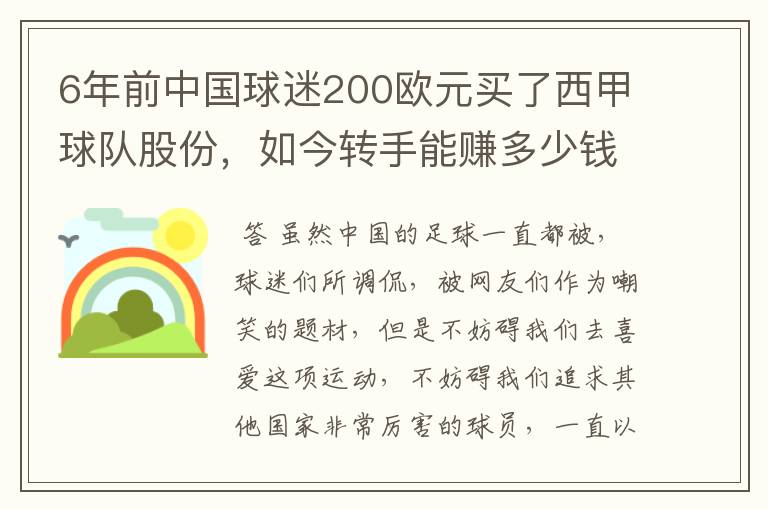 6年前中国球迷200欧元买了西甲球队股份，如今转手能赚多少钱

答 虽然中国的足球一直都被，球迷们所调侃，被网友们作为嘲笑的题材，但是不妨碍我们去喜爱这项运动，不妨碍我们追求其他国家非常厉害的球员，一直以